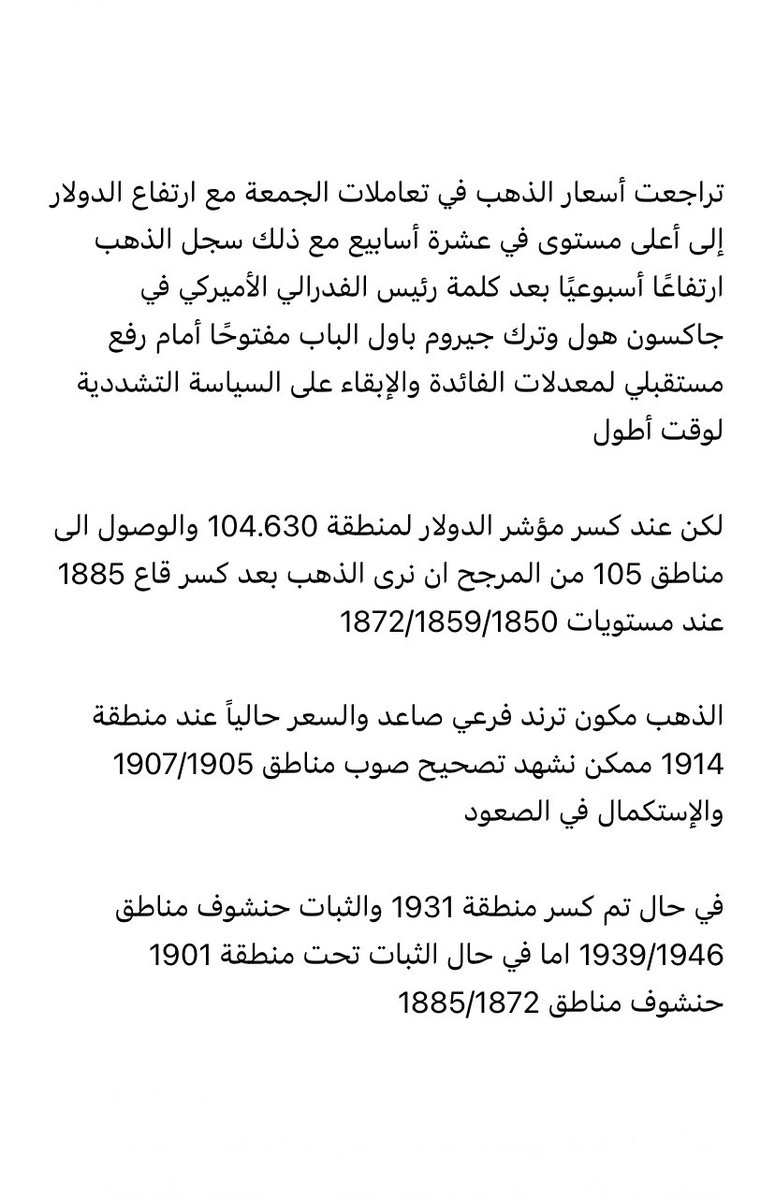 تراجعت أسعار الذهب في تعاملات الجمعة مع ارتفاع الدولار إلى أعلى مستوى في عشرة أسابيع مع ذلك سجل الذهب ارتفاعًا أسبوعيًا بعد كلمة رئيس الفدرالي الأميركي في جاكسون هول وترك جيروم باول الباب مفتوحًا أمام رفع مستقبلي لمعدلات الفائدة والإبقاء على السياسة التشددية لوقت أطول

لكن عند كسر مؤشر الدولار لمنطقة 104.630 والوصول الى مناطق 105 من المرجح ان نرى الذهب بعد كسر قاع 1885 عند مستويات 1872/1859/1850

الذهب مكون ترند فرعي صاعد والسعر حالياً عند منطقة 1914 ممكن نشهد تصحيح صوب مناطق 1907/1905 والإستكمال في الصعود

في حال تم كسر منطقة 1931 والثبات حنشوف مناطق 1939/1946 اما في حال الثبات تحت منطقة 1901 حنشوف مناطق 1885/1872